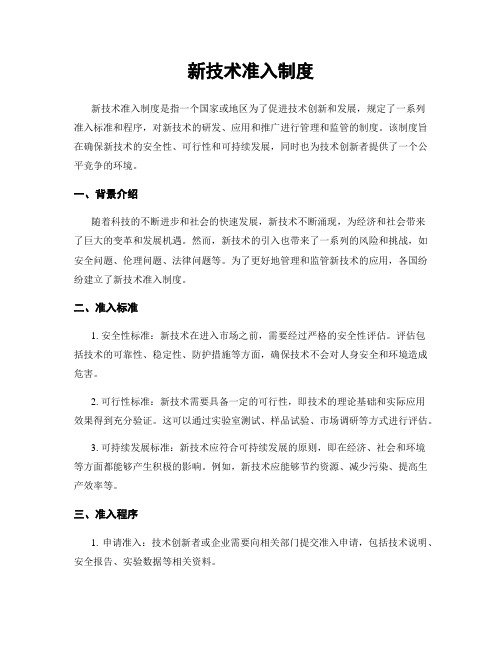 新技术准入制度

新技术准入制度是指一个国家或地区为了促进技术创新和发展，规定了一系列准入标准和程序，对新技术的研发、应用和推广进行管理和监管的制度。该制度旨在确保新技术的安全性、可行性和可持续发展，同时也为技术创新者提供了一个公平竞争的环境。

一、背景介绍

随着科技的不断进步和社会的快速发展，新技术不断涌现，为经济和社会带来了巨大的变革和发展机遇。然而，新技术的引入也带来了一系列的风险和挑战，如安全问题、伦理问题、法律问题等。为了更好地管理和监管新技术的应用，各国纷纷建立了新技术准入制度。

二、准入标准

1. 安全性标准：新技术在进入市场之前，需要经过严格的安全性评估。评估包括技术的可靠性、稳定性、防护措施等方面，确保技术不会对人身安全和环境造成危害。

2. 可行性标准：新技术需要具备一定的可行性，即技术的理论基础和实际应用效果得到充分验证。这可以通过实验室测试、样品试验、市场调研等方式进行评估。

3. 可持续发展标准：新技术应符合可持续发展的原则，即在经济、社会和环境等方面都能够产生积极的影响。例如，新技术应能够节约资源、减少污染、提高生产效率等。

三、准入程序

1. 申请准入：技术创新者或企业需要向相关部门提交准入申请，包括技术说明、安全报告、实验数据等相关资料。